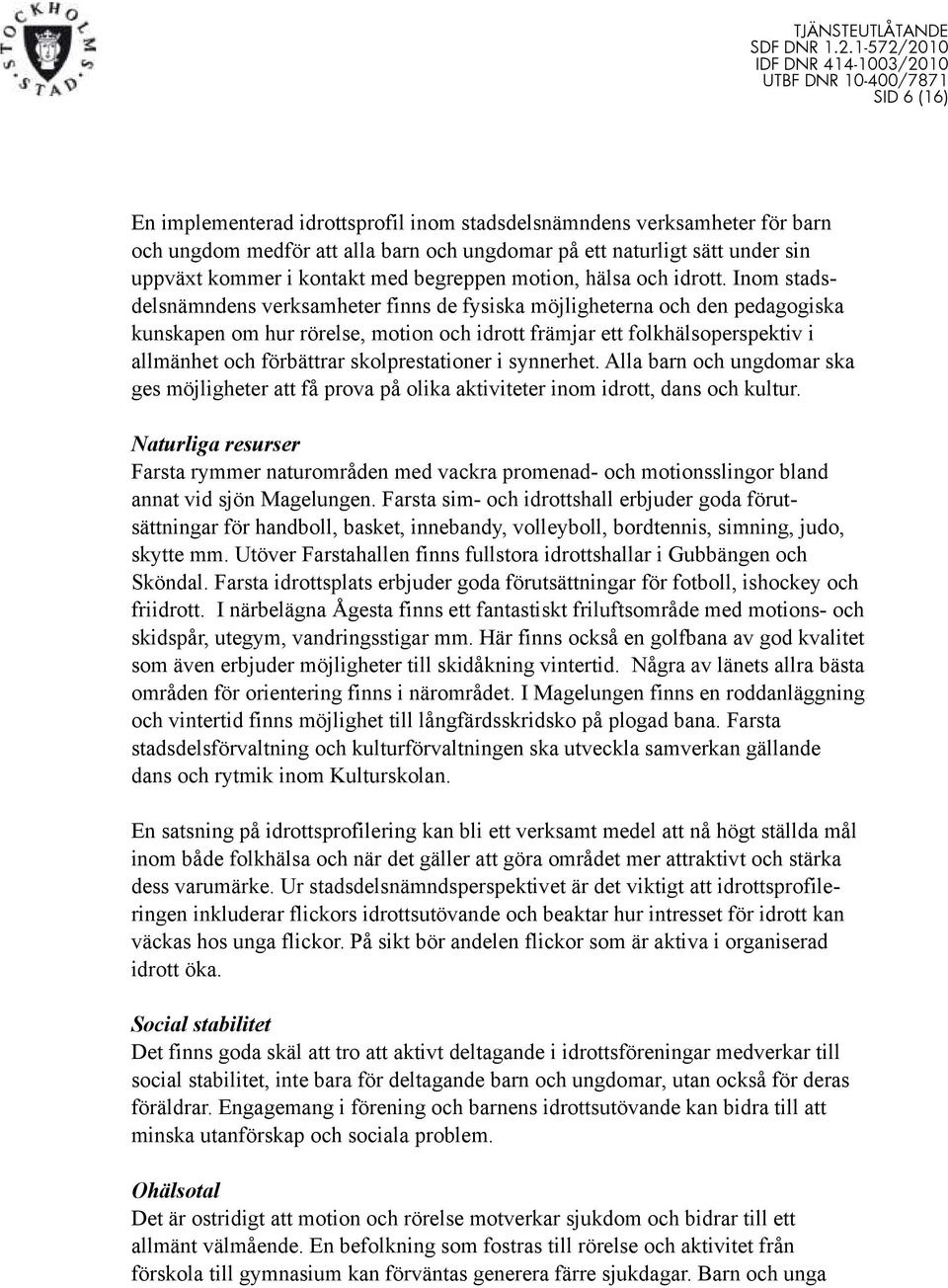 STOCKHOLMS STAD

TJÄNSTEUTLÅTANDE
SDF DNR 1.2.1-572/2010
IDF DNR 414-1003/2010
UTBF DNR 10-400/7871
SID 6 (16)

En implementerad idrottsprofil inom stadsdelsnämndens verksamheter för barn och ungdom medför att alla barn och ungdomar på ett naturligt sätt under sin uppväxt kommer i kontakt med begreppen motion, hälsa och idrott. Inom stadsdelsnämndens verksamheter finns de fysiska möjligheterna och den pedagogiska kunskapen om hur rörelse, motion och idrott främjar ett folkhälsoperspektiv i allmänhet och förbättrar skolprestationer i synnerhet. Alla barn och ungdomar ska ges möjligheter att få prova på olika aktiviteter inom idrott, dans och kultur.

Naturliga resurser
Farsta rymmer naturområden med vackra promenad- och motionsslingor bland annat vid sjön Magelungen. Farsta sim- och idrottshall erbjuder goda förutsättningar för handboll, basket, innebandy, volleyboll, bordtennis, simning, judo, skytte mm. Utöver Farstahallen finns fullstora idrottshallar i Gubbängen och Sköndal. Farsta idrottsplats erbjuder goda förutsättningar för fotboll, ishockey och friidrott. I närbelägna Ågesta finns ett fantastiskt friluftsområde med motions- och skidspår, utegym, vandringsstigar mm. Här finns också en golfbana av god kvalitet som även erbjuder möjligheter till skidåkning vintertid. Några av länets allra bästa områden för orientering finns i närområdet. I Magelungen finns en roddanläggning och vintertid finns möjlighet till långfärdsskridsko på plogad bana. Farsta stadsdelsförvaltning och kulturförvaltningen ska utveckla samverkan gällande dans och rytmik inom Kulturskolan.

En satsning på idrottsprofilering kan bli ett verksamt medel att nå högt ställda mål inom både folkhälsa och när det gäller att göra området mer attraktivt och stärka dess varumärke. Ur stadsdelsnämndsperspektivet är det viktigt att idrottsprofileringen inkluderar flickors idrottsutövande och beaktar hur intresset för idrott kan väckas hos unga flickor. På sikt bör andelen flickor som är aktiva i organiserad idrott öka.

Social stabilitet
Det finns goda skäl att tro att aktivt deltagande i idrottsföreningar medverkar till social stabilitet, inte bara för deltagande barn och ungdomar, utan också för deras föräldrar. Engagemang i förening och barnens idrottsutövande kan bidra till att minska utanförskap och sociala problem.

Ohälsotal
Det är ostridigt att motion och rörelse motverkar sjukdom och bidrar till ett allmänt välmående. En befolkning som fostras till rörelse och aktivitet från förskola till gymnasium kan förväntas generera färre sjukdagar. Barn och unga